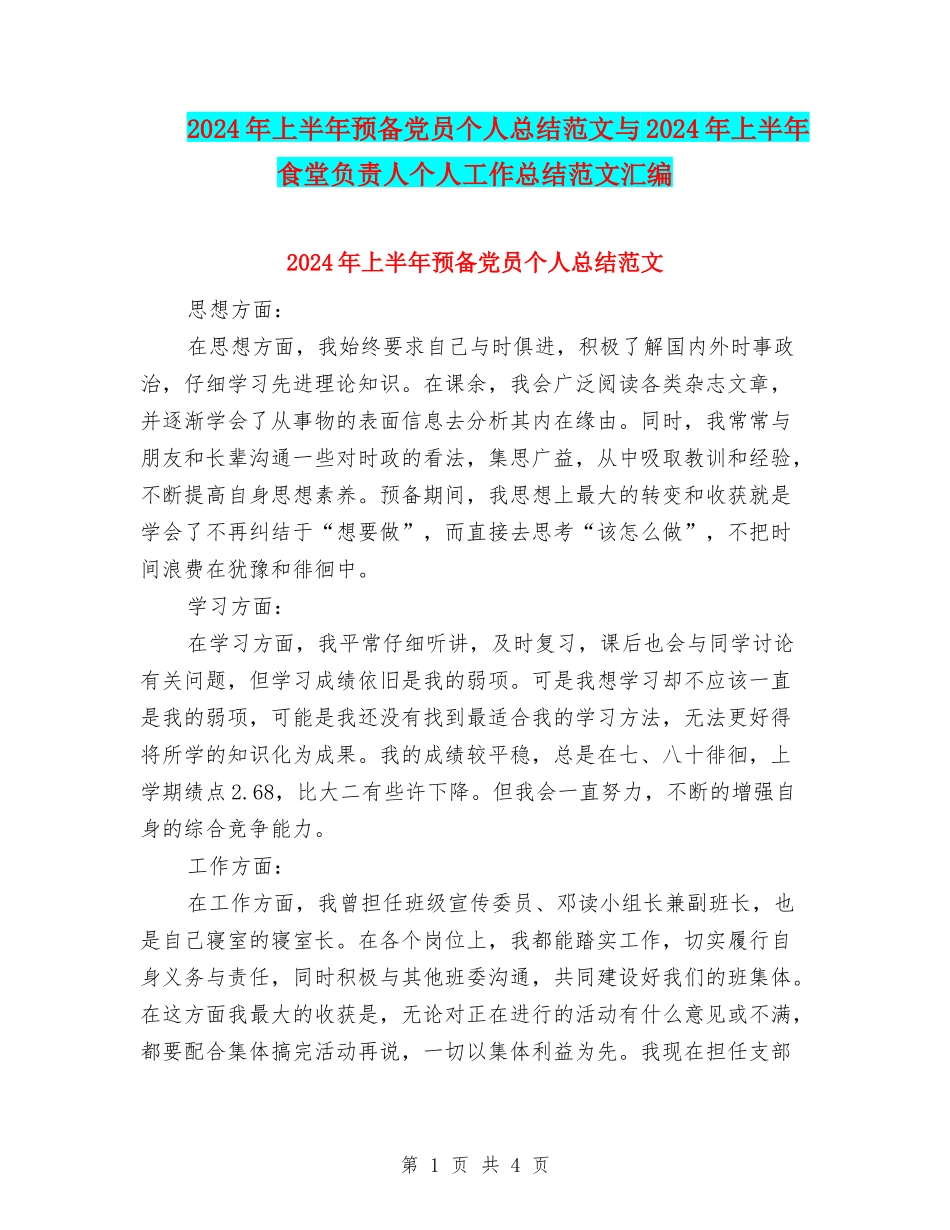 2024年上半年预备党员个人总结范文与2024年上半年食堂负责人个人工作总结范文汇编

2024年上半年预备党员个人总结范文

思想方面：

在思想方面，我始终要求自己与时俱进，积极了解国内外时事政治，仔细学习先进理论知识。在课余，我会广泛阅读各类杂志文章，并逐渐学会了从事物的表面信息去分析其内在缘由。同时，我常常与朋友和长辈沟通一些对时政的看法，集思广益，从中吸取教训和经验，不断提高自身思想素养。预备期间，我思想上最大的转变和收获就是学会了不再纠结于“想要做”，而直接去思考“该怎么做”，不把时间浪费在犹豫和徘徊中。

学习方面：

在学习方面，我平常仔细听讲，及时复习，课后也会与同学讨论有关问题，但学习成绩依旧是我的弱项。可是我想学习却不应该一直是我的弱项，可能是我还没有找到最适合我的学习方法，无法更好得将所学的知识化为成果。我的成绩较平稳，总是在七、八十徘徊，上学期绩点2.68，比大二有些许下降。但我会一直努力，不断的增强自身的综合竞争能力。

工作方面：

在工作方面，我曾担任班级宣传委员、邓读小组长兼副班长，也是自己寝室的寝室长。在各个岗位上，我都能踏实工作，切实履行自身义务与责任，同时积极与其他班委沟通，共同建设好我们的班集体。在这方面我最大的收获是，无论对正在进行的活动有什么意见或不满，都要配合集体搞完活动再说，一切以集体利益为先。我现在担任支部

第 1 页 共 4 页